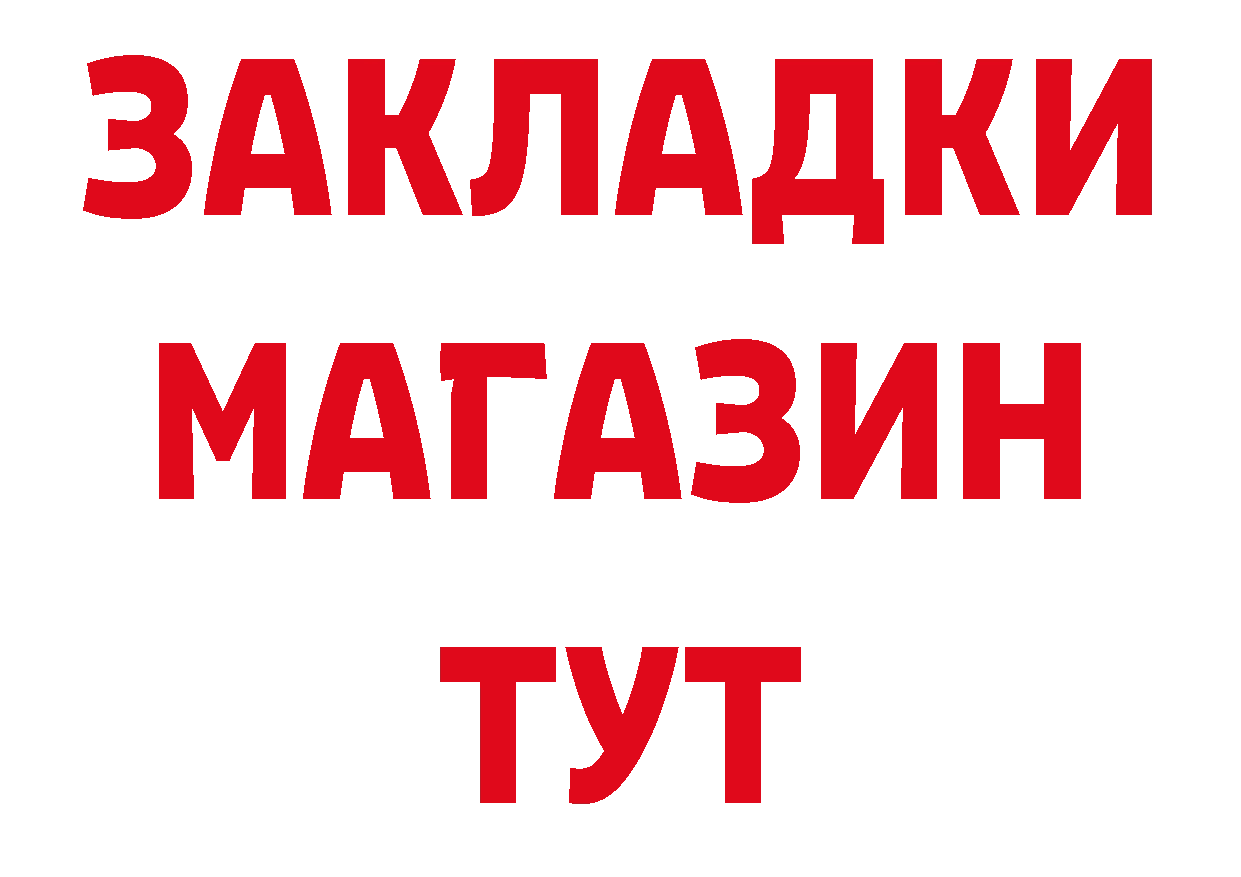 ЗАКЛАДКИ
МАГАЗИН
ТУТ